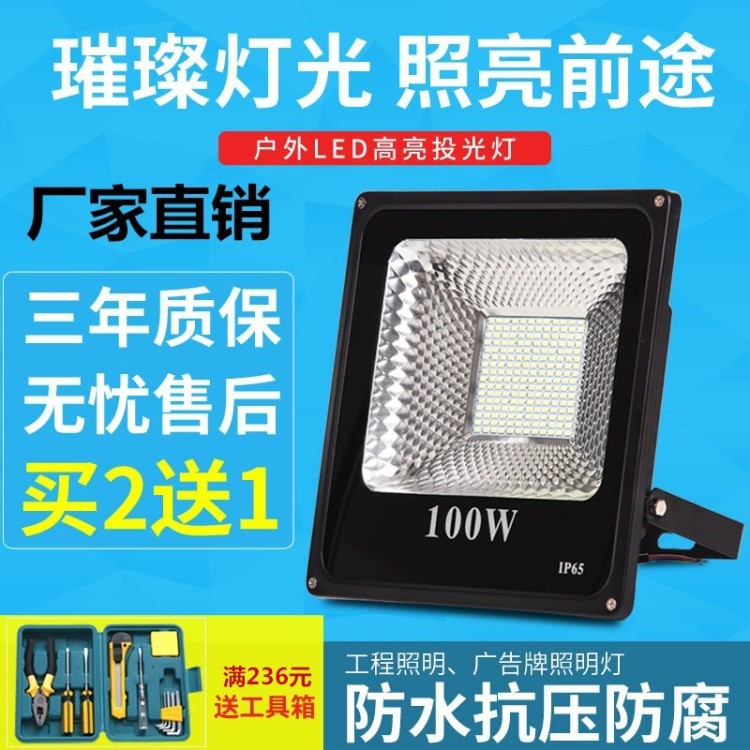 璀璨灯光 照亮前途

户外LED高亮投光灯

厂家直销

三年质保
无忧售后
买2送1

100W

IP65

满236元
送工具箱

工程照明、广告牌照明灯
防水抗压防腐